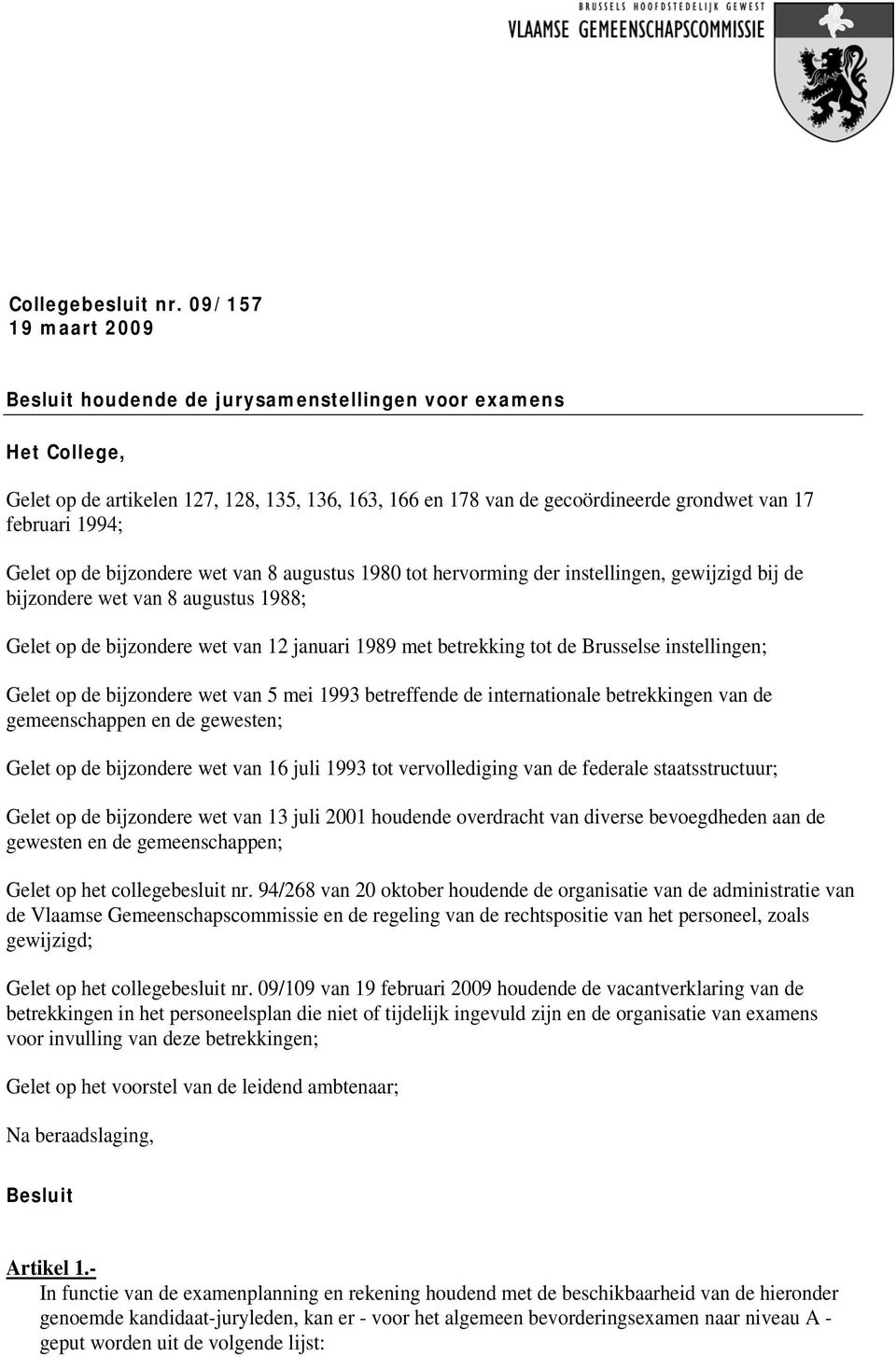 BRUSSELS HOOFDSTEDELIJK GEWEST
VLAAMSE GEMEENSCHAPSCOMMISSIE

Collegebesluit nr. 09/157
19 maart 2009

Besluit houdende de jurysamenstellingen voor examens

Het College,

Gelet op de artikelen 127, 128, 135, 136, 163, 166 en 178 van de gecoördineerde grondwet van 17 februari 1994;

Gelet op de bijzondere wet van 8 augustus 1980 tot hervorming der instellingen, gewijzigd bij de bijzondere wet van 8 augustus 1988;

Gelet op de bijzondere wet van 12 januari 1989 met betrekking tot de Brusselse instellingen;

Gelet op de bijzondere wet van 5 mei 1993 betreffende de internationale betrekkingen van de gemeenschappen en de gewesten;

Gelet op de bijzondere wet van 16 juli 1993 tot vervollediging van de federale staatsstructuur;

Gelet op de bijzondere wet van 13 juli 2001 houdende overdracht van diverse bevoegdheden aan de gewesten en de gemeenschappen;

Gelet op het collegebesluit nr. 94/268 van 20 oktober houdende de organisatie van de administratie van de Vlaamse Gemeenschapscommissie en de regeling van de rechtspositie van het personeel, zoals gewijzigd;

Gelet op het collegebesluit nr. 09/109 van 19 februari 2009 houdende de vacantverklaring van de betrekkingen in het personeelsplan die niet of tijdelijk ingevuld zijn en de organisatie van examens voor invulling van deze betrekkingen;

Gelet op het voorstel van de leidend ambtenaar;

Na beraadslaging,

Besluit

Artikel 1.-
In functie van de examenplanning en rekening houdend met de beschikbaarheid van de hieronder genoemde kandidaat-juryleden, kan er - voor het algemeen bevorderingsexamen naar niveau A - geput worden uit de volgende lijst: